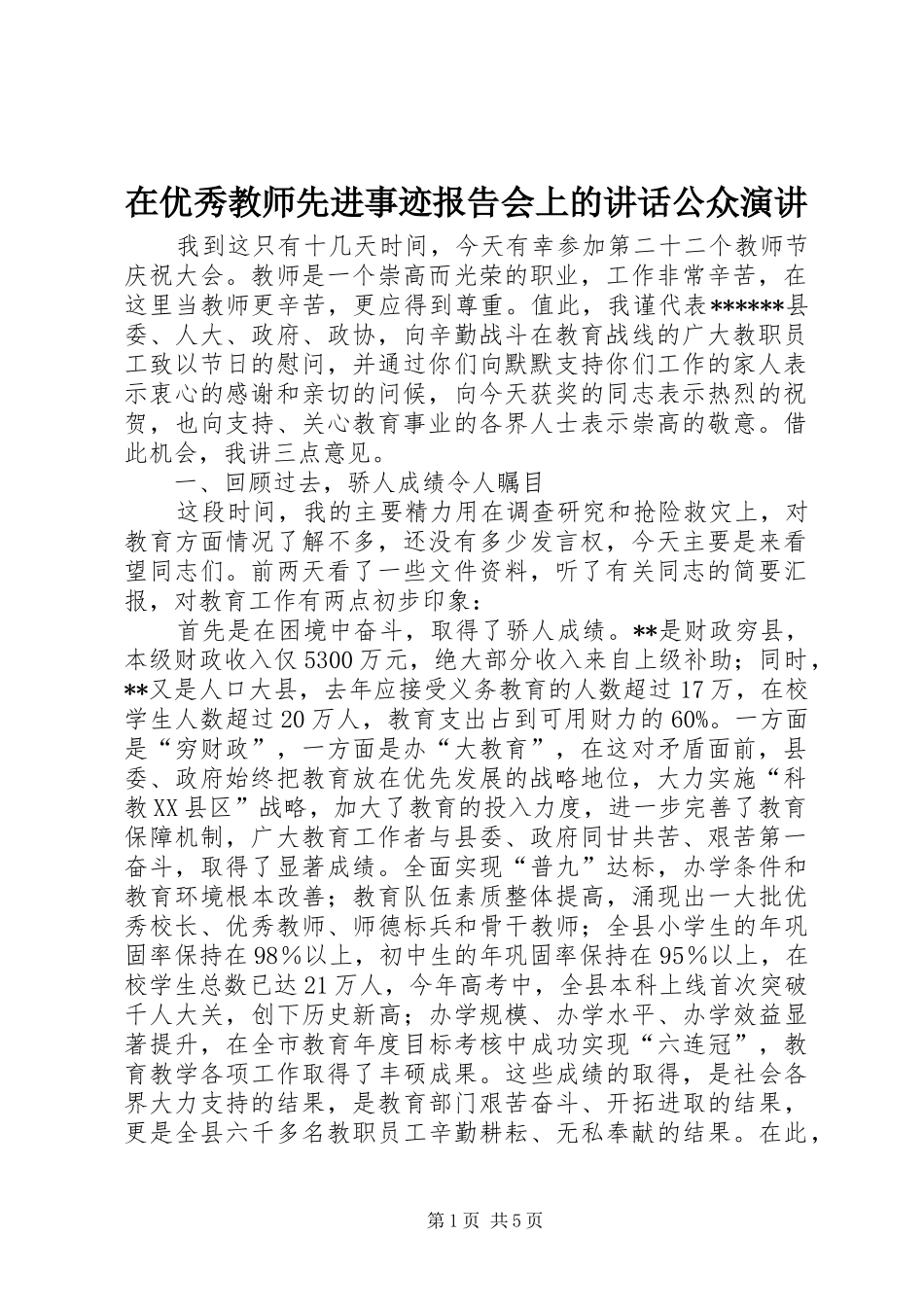 在优秀教师先进事迹报告会上的讲话公众演讲

我到这只有十几天时间，今天有幸参加第二十二个教师节庆祝大会。教师是一个崇高而光荣的职业，工作非常辛苦，在这里当教师更辛苦，更应得到尊重。值此，我谨代表******县委、人大、政府、政协，向辛勤战斗在教育战线的广大教职员工致以节日的慰问，并通过你们向默默支持你们工作的家人表示衷心的感谢和亲切的问候，向今天获奖的同志表示热烈的祝贺，也向支持、关心教育事业的各界人士表示崇高的敬意。借此机会，我讲三点意见。

一、回顾过去，骄人成绩令人瞩目

这段时间，我的主要精力用在调查研究和抢险救灾上，对教育方面情况了解不多，还没有多少发言权，今天主要是来看望同志们。前两天看了一些文件资料，听了有关同志的简要汇报，对教育工作有两点初步印象：

首先是在困境中奋斗，取得了骄人成绩。**是财政穷县，本级财政收入仅5300万元，绝大部分收入来自上级补助；同时，**又是人口大县，去年应接受义务教育的人数超过17万，在校学生人数超过20万人，教育支出占到可用财力的60%。一方面是“穷财政”，一方面是办“大教育”，在这对矛盾面前，县委、政府始终把教育放在优先发展的战略地位，大力实施“科教XX县区”战略，加大了教育的投入力度，进一步完善了教育保障机制，广大教育工作者与县委、政府同甘共苦、艰苦第一奋斗，取得了显著成绩。全面实现“普九”达标，办学条件和教育环境根本改善；教育队伍素质整体提高，涌现出一大批优秀校长、优秀教师、师德标兵和骨干教师；全县小学生的年巩固率保持在98％以上，初中生的年巩固率保持在95％以上，在校学生总数已达21万人，今年高考中，全县本科上线首次突破千人大关，创下历史新高；办学规模、办学水平、办学效益显著提升，在全市教育年度目标考核中成功实现“六连冠”，教育教学各项工作取得了丰硕成果。这些成绩的取得，是社会各界大力支持的结果，是教育部门艰苦奋斗、开拓进取的结果，更是全县六千多名教职员工辛勤耕耘、无私奉献的结果。在此，

第1页 共5页